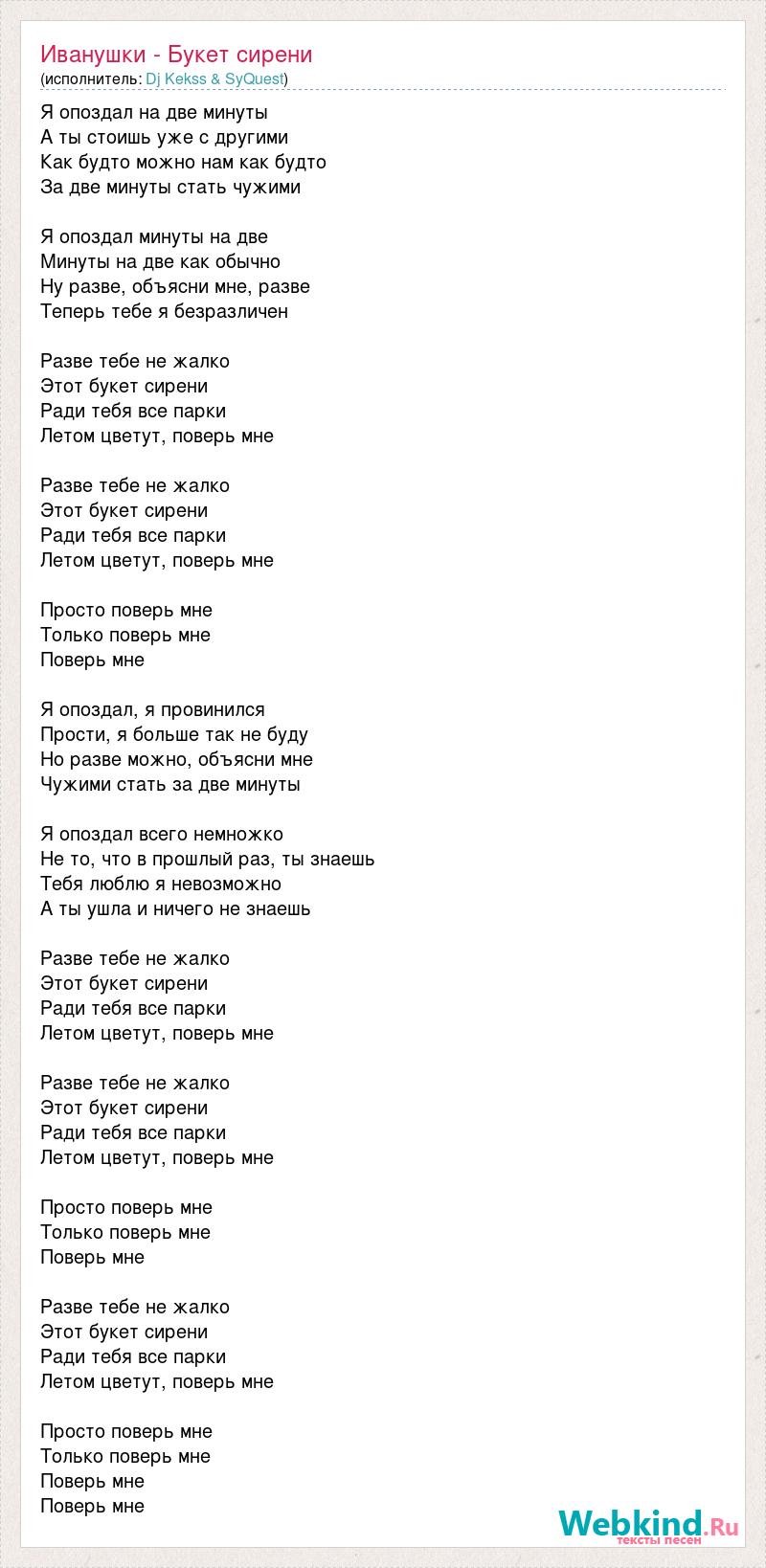 Иванушки - Букет сирени
(исполнитель: Dj Kekss & SyQuest)

Я опоздал на две минуты
А ты стоишь уже с другими
Как будто можно нам как будто
За две минуты стать чужими

Я опоздал минуты на две
Минуты на две как обычно
Ну разве, объясни мне, разве
Теперь тебе я безразличен

Разве тебе не жалко
Этот букет сирени
Ради тебя все парки
Летом цветут, поверь мне

Разве тебе не жалко
Этот букет сирени
Ради тебя все парки
Летом цветут, поверь мне

Просто поверь мне
Только поверь мне
Поверь мне

Я опоздал, я провинился
Прости, я больше так не буду
Но разве можно, объясни мне
Чужими стать за две минуты

Я опоздал всего немножко
Не то, что в прошлый раз, ты знаешь
Тебя люблю я невозможно
А ты ушла и ничего не знаешь

Разве тебе не жалко
Этот букет сирени
Ради тебя все парки
Летом цветут, поверь мне

Разве тебе не жалко
Этот букет сирени
Ради тебя все парки
Летом цветут, поверь мне

Просто поверь мне
Только поверь мне
Поверь мне

Разве тебе не жалко
Этот букет сирени
Ради тебя все парки
Летом цветут, поверь мне

Просто поверь мне
Только поверь мне
Поверь мне
Поверь мне

Webkind.Ru
тексты песен